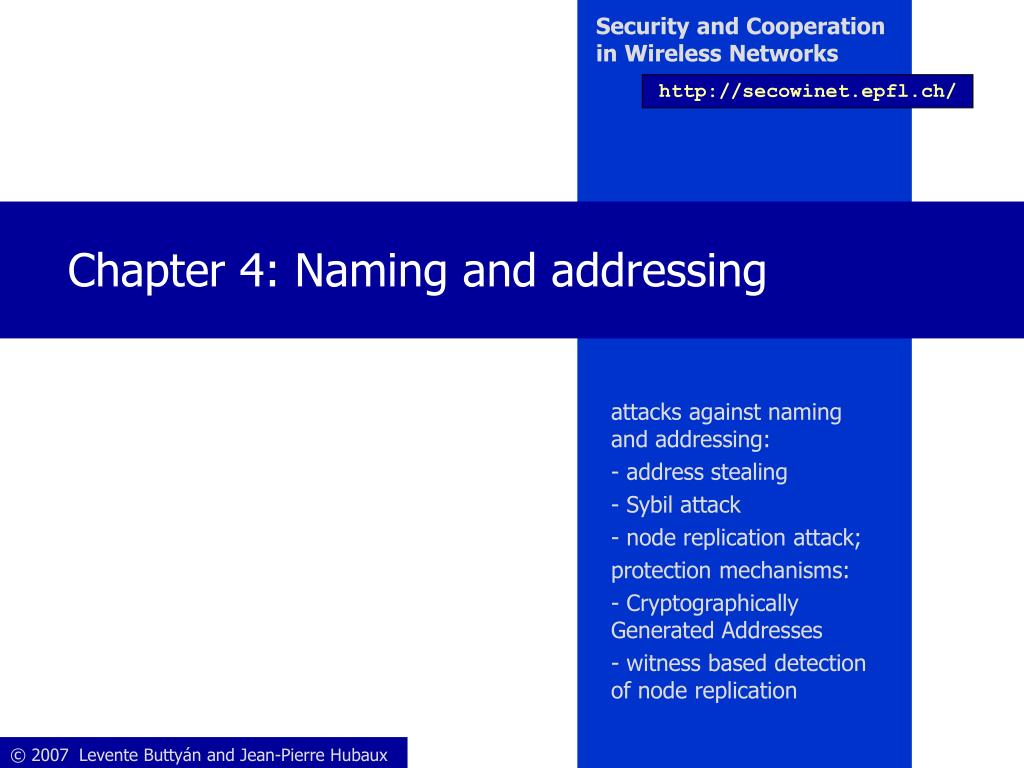 Security and Cooperation in Wireless Networks

http://secowinet.epfl.ch/

Chapter 4: Naming and addressing

attacks against naming and addressing:

- address stealing

- Sybil attack

- node replication attack;

protection mechanisms:

- Cryptographically Generated Addresses

- witness based detection of node replication

© 2007 Levente Buttyán and Jean-Pierre Hubaux